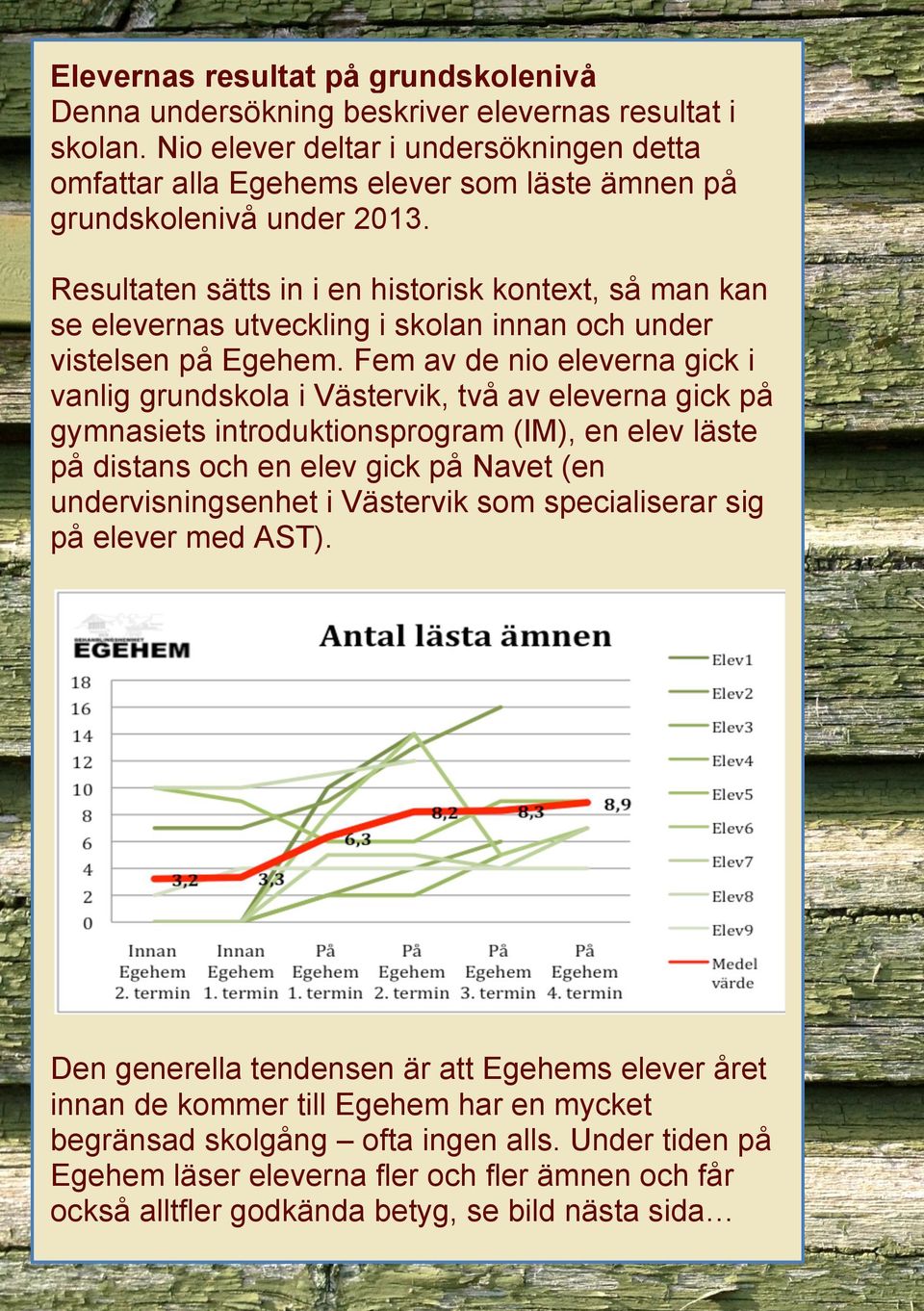 **Elevernas resultat på grundskolenivå**
Denna undersökning beskriver elevernas resultat i skolan. Nio elever deltar i undersökningen detta omfattar alla Egehems elever som läste ämnen på grundskolenivå under 2013.

Resultaten sätts in i en historisk kontext, så man kan se elevernas utveckling i skolan innan och under vistelsen på Egehem. Fem av de nio eleverna gick i vanlig grundskola i Västervik, två av eleverna gick på gymnasiets introduktionsprogram (IM), en elev läste på distans och en elev gick på Navet (en undervisningsenhet i Västervik som specialiserar sig på elever med AST).

BEHANDLINGSHEMMET EGEHEM

Antal lästa ämnen

18
16
14
12
10
8
6
4
2
0

3,2 3,3 6,3 8,2 8,3 8,9

Innan Egehem 2. termin
Innan Egehem 1. termin
På Egehem 1. termin
På Egehem 2. termin
På Egehem 3. termin
På Egehem 4. termin

Elev1
Elev2
Elev3
Elev4
Elev5
Elev6
Elev7
Elev8
Elev9
Medel värde

Den generella tendensen är att Egehems elever året innan de kommer till Egehem har en mycket begränsad skolgång – ofta ingen alls. Under tiden på Egehem läser eleverna fler och fler ämnen och får också alltfler godkända betyg, se bild nästa sida…